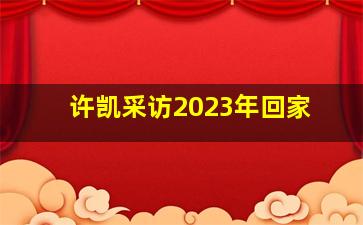 许凯采访2023年回家